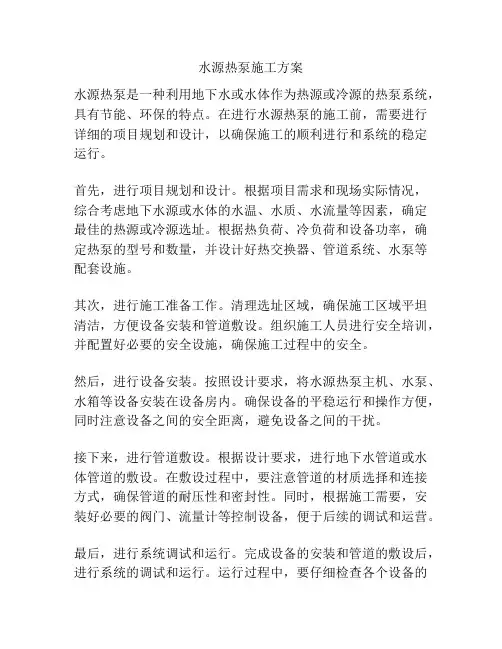 水源热泵施工方案

水源热泵是一种利用地下水或水体作为热源或冷源的热泵系统，具有节能、环保的特点。在进行水源热泵的施工前，需要进行详细的项目规划和设计，以确保施工的顺利进行和系统的稳定运行。

首先，进行项目规划和设计。根据项目需求和现场实际情况，综合考虑地下水源或水体的水温、水质、水流量等因素，确定最佳的热源或冷源选址。根据热负荷、冷负荷和设备功率，确定热泵的型号和数量，并设计好热交换器、管道系统、水泵等配套设施。

其次，进行施工准备工作。清理选址区域，确保施工区域平坦清洁，方便设备安装和管道敷设。组织施工人员进行安全培训，并配置好必要的安全设施，确保施工过程中的安全。

然后，进行设备安装。按照设计要求，将水源热泵主机、水泵、水箱等设备安装在设备房内。确保设备的平稳运行和操作方便，同时注意设备之间的安全距离，避免设备之间的干扰。

接下来，进行管道敷设。根据设计要求，进行地下水管道或水体管道的敷设。在敷设过程中，要注意管道的材质选择和连接方式，确保管道的耐压性和密封性。同时，根据施工需要，安装好必要的阀门、流量计等控制设备，便于后续的调试和运营。

最后，进行系统调试和运行。完成设备的安装和管道的敷设后，进行系统的调试和运行。运行过程中，要仔细检查各个设备的